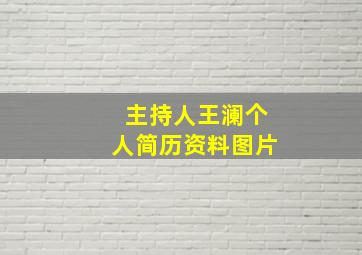 主持人王澜个人简历资料图片